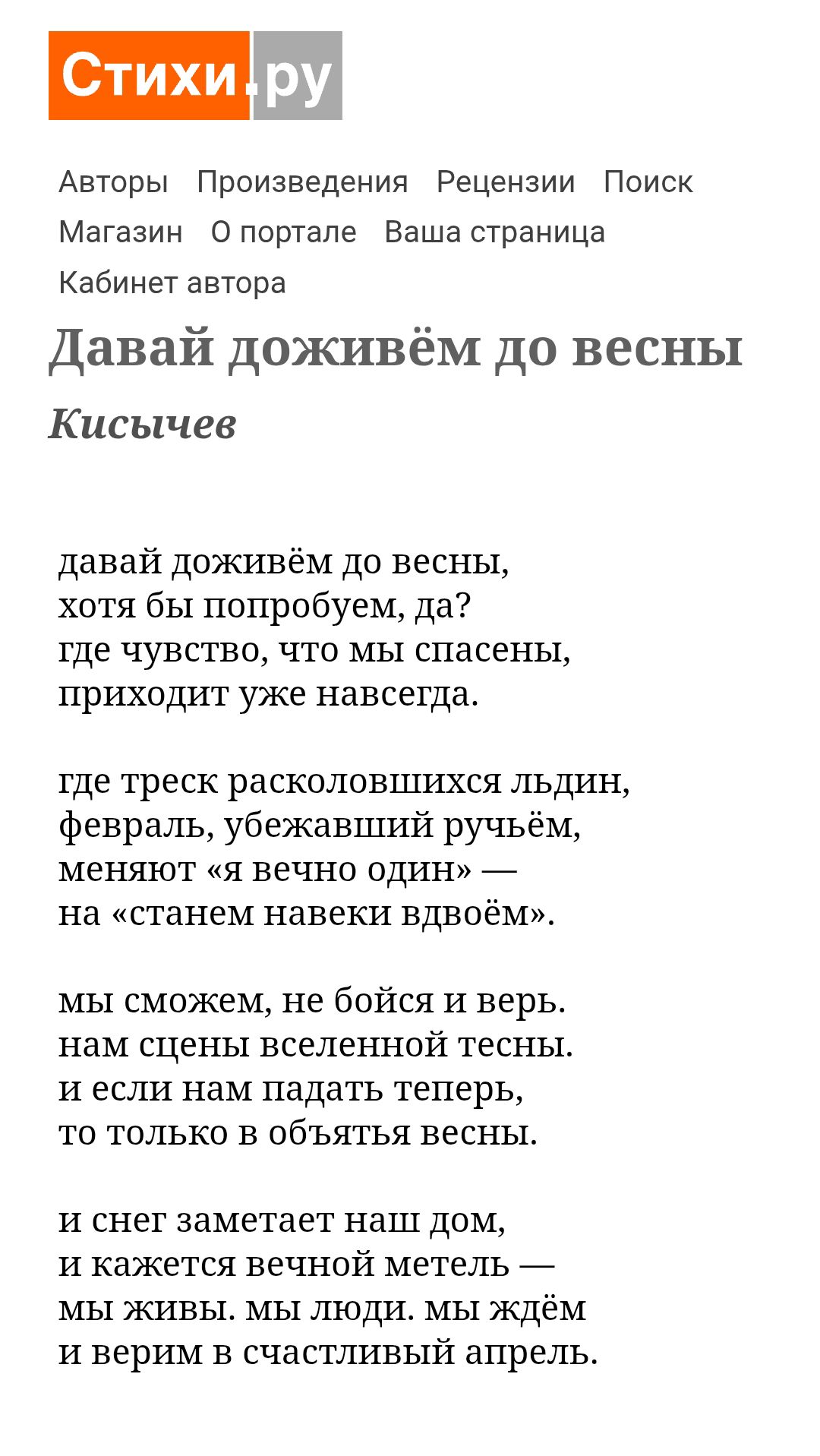 Стихи.ру

Авторы Произведения Рецензии Поиск
Магазин О портале Ваша страница
Кабинет автора

Давай доживём до весны

Кисычев

давай доживём до весны,
хотя бы попробуем, да?
где чувство, что мы спасены,
приходит уже навсегда.

где треск расколовшихся льдин,
февраль, убежавший ручьём,
меняют «я вечно один» —
на «станем навеки вдвоём».

мы сможем, не бойся и верь.
нам сцены вселенной тесны.
и если нам падать теперь,
то только в объятья весны.

и снег заметает наш дом,
и кажется вечной метель —
мы живы. мы люди. мы ждём
и верим в счастливый апрель.